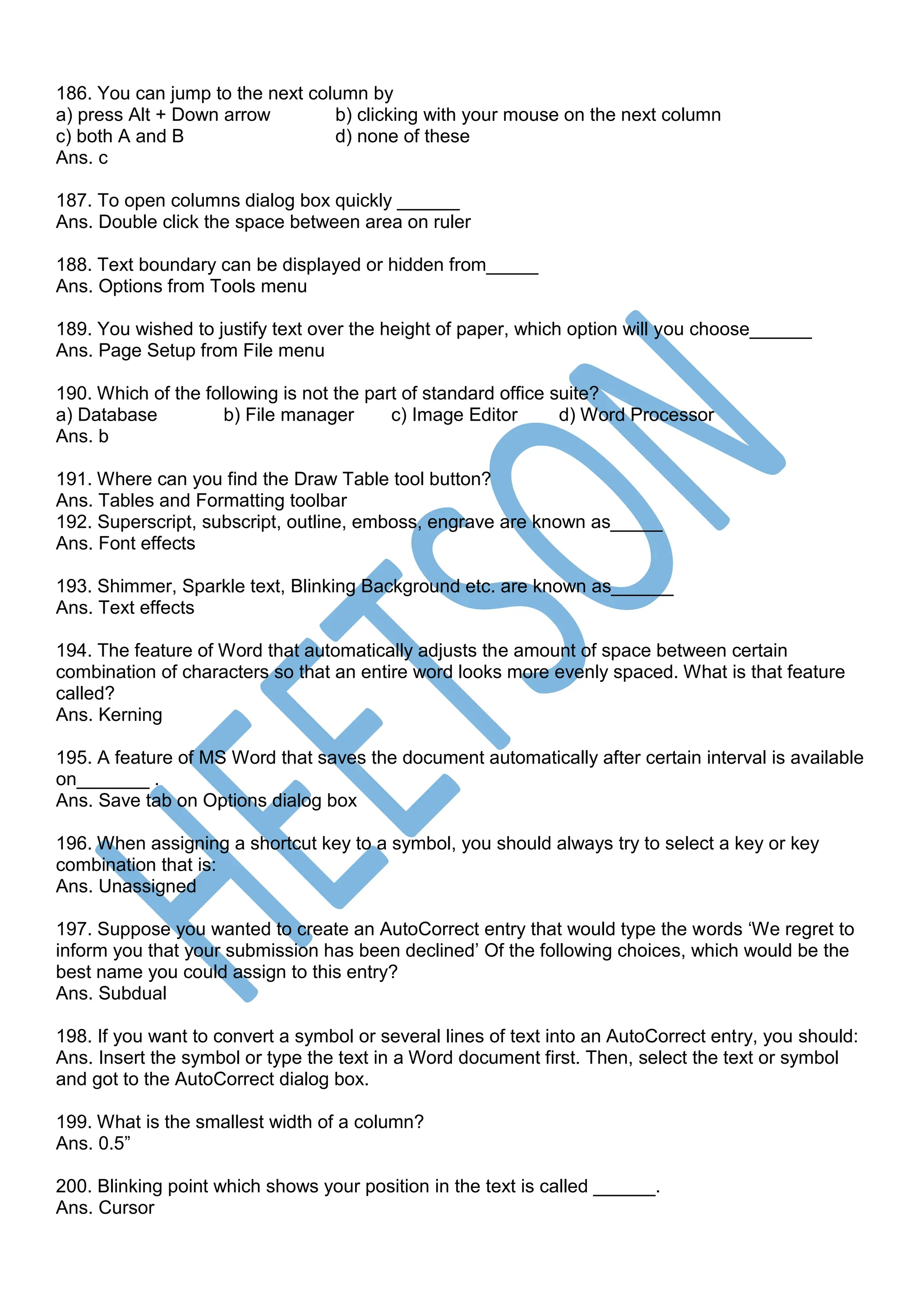 186. You can jump to the next column by
a) press Alt + Down arrow b) clicking with your mouse on the next column
c) both A and B d) none of these
Ans. c

187. To open columns dialog box quickly ______
Ans. Double click the space between area on ruler

188. Text boundary can be displayed or hidden from_____
Ans. Options from Tools menu

189. You wished to justify text over the height of paper, which option will you choose______
Ans. Page Setup from File menu

190. Which of the following is not the part of standard office suite?
a) Database b) File manager c) Image Editor d) Word Processor
Ans. b

191. Where can you find the Draw Table tool button?
Ans. Tables and Formatting toolbar
192. Superscript, subscript, outline, emboss, engrave are known as_____
Ans. Font effects

193. Shimmer, Sparkle text, Blinking Background etc. are known as______
Ans. Text effects

194. The feature of Word that automatically adjusts the amount of space between certain combination of characters so that an entire word looks more evenly spaced. What is that feature called?
Ans. Kerning

195. A feature of MS Word that saves the document automatically after certain interval is available on_______ .
Ans. Save tab on Options dialog box

196. When assigning a shortcut key to a symbol, you should always try to select a key or key combination that is:
Ans. Unassigned

197. Suppose you wanted to create an AutoCorrect entry that would type the words ‘We regret to inform you that your submission has been declined’ Of the following choices, which would be the best name you could assign to this entry?
Ans. Subdual

198. If you want to convert a symbol or several lines of text into an AutoCorrect entry, you should:
Ans. Insert the symbol or type the text in a Word document first. Then, select the text or symbol and got to the AutoCorrect dialog box.

199. What is the smallest width of a column?
Ans. 0.5”

200. Blinking point which shows your position in the text is called ______.
Ans. Cursor

HEETSON